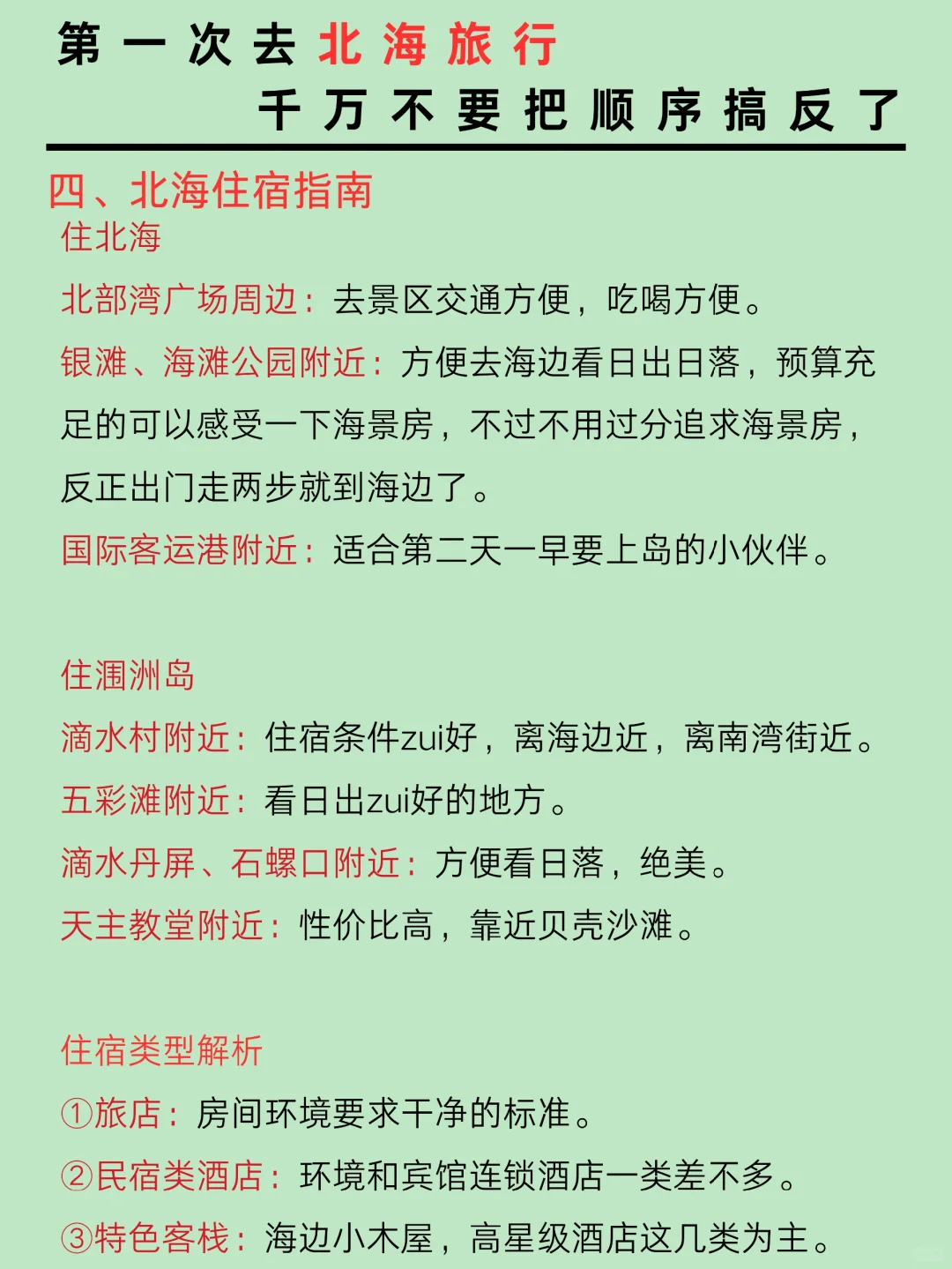 第一次去北海旅行
千万不要把顺序搞反了

四、北海住宿指南
住北海
北部湾广场周边：去景区交通方便，吃喝方便。
银滩、海滩公园附近：方便去海边看日出日落，预算充足的可以感受一下海景房，不过不用过分追求海景房，反正出门走两步就到海边了。
国际客运港附近：适合第二天一早要上岛的小伙伴。

住涠洲岛
滴水村附近：住宿条件zui好，离海边近，离南湾街近。
五彩滩附近：看日出zui好的地方。
滴水丹屏、石螺口附近：方便看日落，绝美。
天主教堂附近：性价比高，靠近贝壳沙滩。

住宿类型解析
①旅店：房间环境要求干净的标准。
②民宿类酒店：环境和宾馆连锁酒店一类差不多。
③特色客栈：海边小木屋，高星级酒店这几类为主。